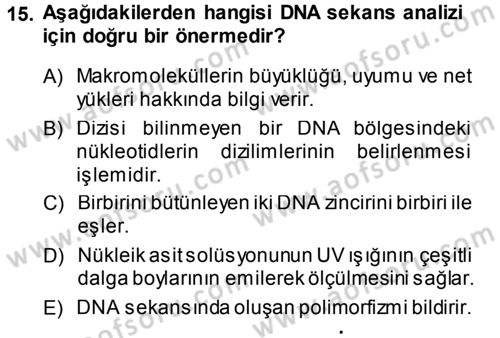 15. Aşağıdakilerden hangisi DNA sekans analizi için doğru bir önermedir?

A) Makromoleküllerin büyüklüğü, uyumu ve net yükleri hakkında bilgi verir.
B) Dizisi bilinmeyen bir DNA bölgesindeki nükleotidlerin dizilimlerinin belirlenmesi işlemidir.
C) Birbirini bütünleyen iki DNA zincirini birbiri ile eşler.
D) Nükleik asit solüsyonunun UV ışığının çeşitli dalga boylarının emilerek ölçülmesini sağlar.
E) DNA sekansında oluşan polimorfizmi bildirir.

www.aofsoru.com